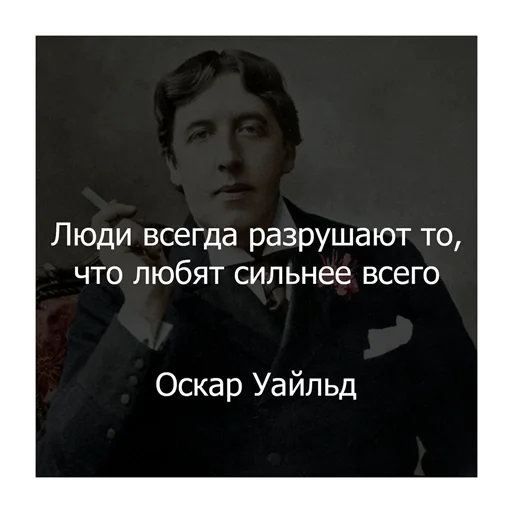 Люди всегда разрушают то, что любят сильнее всего

Оскар Уайльд